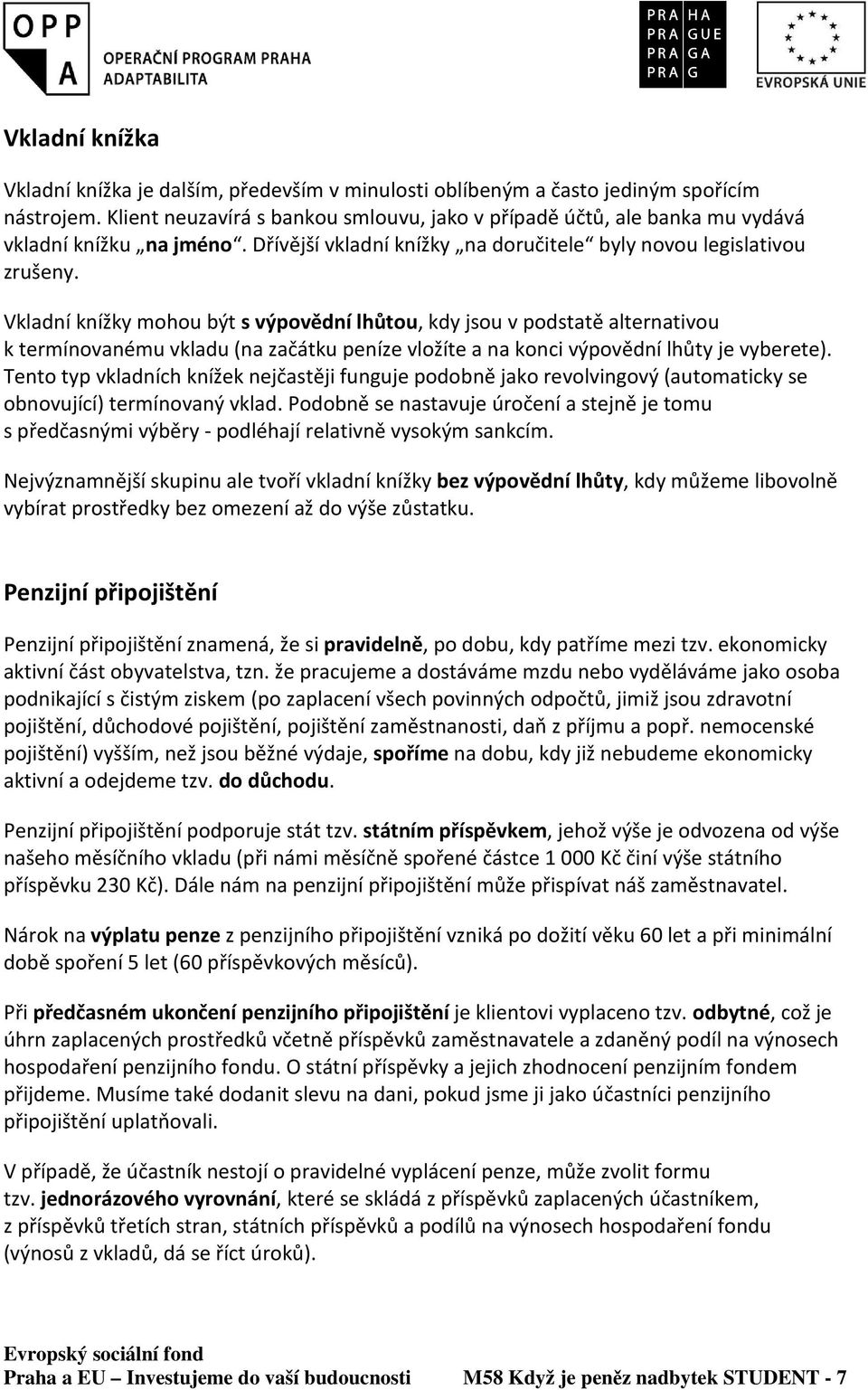 OPP A OPERAČNÍ PROGRAM PRAHA ADAPTABILITA

PRA HA
PRA GUE
PRA GA
PRA G

EVROPSKÁ UNIE

Vkladní knížka

Vkladní knížka je dalším, především v minulosti oblíbeným a často jediným spořícím nástrojem. Klient neuzavírá s bankou smlouvu, jako v případě účtů, ale banka mu vydává vkladní knížku „na jméno“. Dřívější vkladní knížky „na doručitele“ byly novou legislativou zrušeny.

Vkladní knížky mohou být s výpovědní lhůtou, kdy jsou v podstatě alternativou k termínovanému vkladu (na začátku peníze vložíte a na konci výpovědní lhůty je vyberete). Tento typ vkladních knížek nejčastěji funguje podobně jako revolvingový (automaticky se obnovující) termínovaný vklad. Podobně se nastavuje úročení a stejně je tomu s předčasnými výběry - podléhají relativně vysokým sankcím.

Nejvýznamnější skupinu ale tvoří vkladní knížky bez výpovědní lhůty, kdy můžeme libovolně vybírat prostředky bez omezení až do výše zůstatku.

Penzijní připojištění

Penzijní připojištění znamená, že si pravidelně, po dobu, kdy patříme mezi tzv. ekonomicky aktivní část obyvatelstva, tzn. že pracujeme a dostáváme mzdu nebo vyděláváme jako osoba podnikající s čistým ziskem (po zaplacení všech povinných odpočtů, jimiž jsou zdravotní pojištění, důchodové pojištění, pojištění zaměstnanosti, daň z příjmu a popř. nemocenské pojištění) vyšším, než jsou běžné výdaje, spoříme na dobu, kdy již nebudeme ekonomicky aktivní a odejdeme tzv. do důchodu.

Penzijní připojištění podporuje stát tzv. státním příspěvkem, jehož výše je odvozena od výše našeho měsíčního vkladu (při námi měsíčně spořené částce 1 000 Kč činí výše státního příspěvku 230 Kč). Dále nám na penzijní připojištění může přispívat náš zaměstnavatel.

Nárok na výplatu penze z penzijního připojištění vzniká po dožití věku 60 let a při minimální době spoření 5 let (60 příspěvkových měsíců).

Při předčasném ukončení penzijního připojištění je klientovi vyplaceno tzv. odbytné, což je úhrn zaplacených prostředků včetně příspěvků zaměstnavatele a zdaněný podíl na výnosech hospodaření penzijního fondu. O státní příspěvky a jejich zhodnocení penzijním fondem přijdeme. Musíme také dodanit slevu na dani, pokud jsme ji jako účastníci penzijního připojištění uplatňovali.

V případě, že účastník nestojí o pravidelné vyplácení penze, může zvolit formu tzv. jednorázového vyrovnání, které se skládá z příspěvků zaplacených účastníkem, z příspěvků třetích stran, státních příspěvků a podílů na výnosech hospodaření fondu (výnosů z vkladů, dá se říct úroků).

Evropský sociální fond
Praha a EU – Investujeme do vaší budoucnosti M58 Když je peněz nadbytek STUDENT - 7